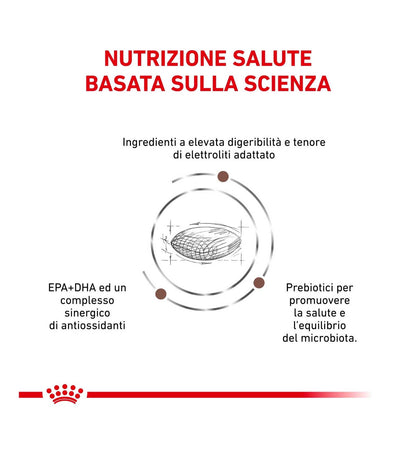 NUTRIZIONE SALUTE
BASATA SULLA SCIENZA

Ingredienti a elevata digeribilità e tenore di elettroliti adattato

EPA+DHA ed un complesso sinergico di antiossidanti

Prebiotici per promuovere la salute e l'equilibrio del microbiota.